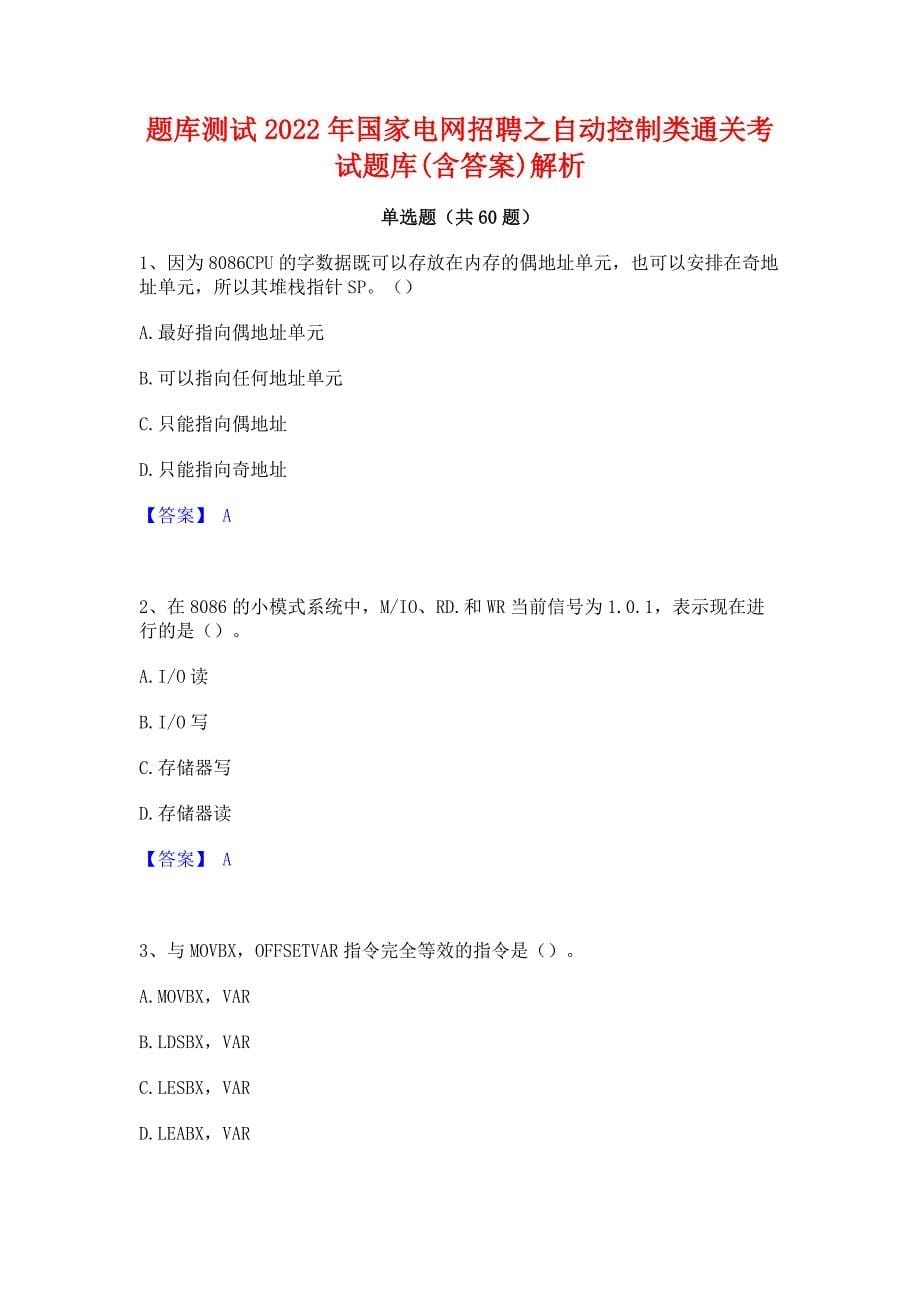 题库测试2022年国家电网招聘之自动控制类通关考试题库(含答案)解析

单选题（共60题）

1、因为8086CPU的字数据既可以存放在内存的偶地址单元，也可以安排在奇地址单元，所以其堆栈指针SP。（）

A.最好指向偶地址单元

B.可以指向任何地址单元

C.只能指向偶地址

D.只能指向奇地址

【答案】 A

2、在8086的小模式系统中，M/IO、RD.和WR当前信号为1.0.1，表示现在进行的是（）。

A.I/O读

B.I/O写

C.存储器写

D.存储器读

【答案】 A

3、与MOVBX，OFFSETVAR指令完全等效的指令是（）。

A.MOVBX，VAR

B.LDSBX，VAR

C.LESBX，VAR

D.LEABX，VAR